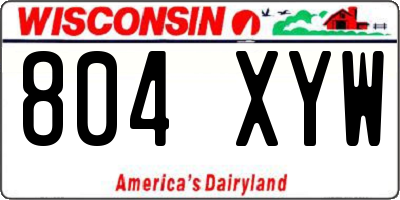 WISCONSIN

804 XYW

America's Dairyland